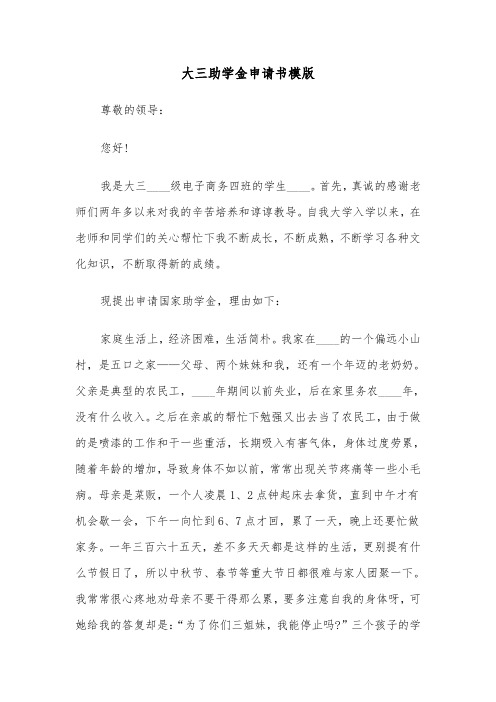 大三助学金申请书模版

尊敬的领导:

您好!

我是大三____级电子商务四班的学生____。首先,真诚的感谢老师们两年多以来对我的辛苦培养和谆谆教导。自我大学入学以来,在老师和同学们的关心帮忙下我不断成长,不断成熟,不断学习各种文化知识,不断取得新的成绩。

现提出申请国家助学金,理由如下:

家庭生活上,经济困难,生活简朴。我家在____的一个偏远小山村,是五口之家——父母、两个妹妹和我,还有一个年迈的老奶奶。父亲是典型的农民工,____年期间以前失业,后在家里务农____年,没有什么收入。之后在亲戚的帮忙下勉强又出去当了农民工,由于做的是喷漆的工作和干一些重活,长期吸入有害气体,身体过度劳累,随着年龄的增加,导致身体不如以前,常常出现关节疼痛等一些小毛病。母亲是菜贩,一个人凌晨1、2点钟起床去拿货,直到中午才有机会歇一会,下午一向忙到6、7点才回,累了一天,晚上还要忙做家务。一年三百六十五天,差不多天天都是这样的生活,更别提有什么节假日了,所以中秋节、春节等重大节日都很难与家人团聚一下。我常常很心疼地劝母亲不要干得那么累,要多注意自我的身体呀,可她给我的答复却是:“为了你们三姐妹,我能停止吗?”三个孩子的学